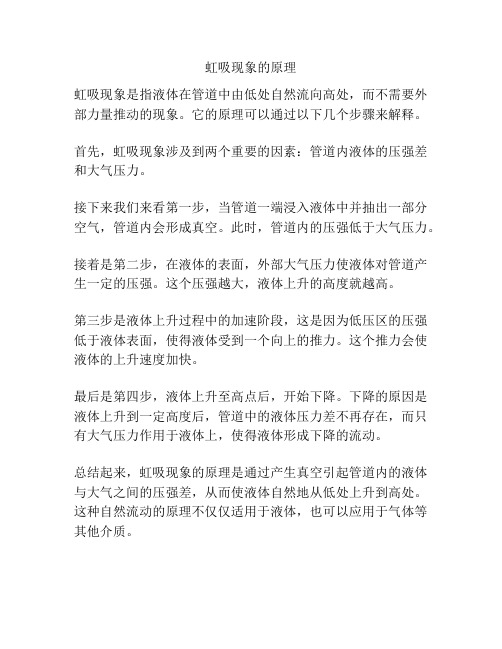 虹吸现象的原理

虹吸现象是指液体在管道中由低处自然流向高处，而不需要外部力量推动的现象。它的原理可以通过以下几个步骤来解释。

首先，虹吸现象涉及到两个重要的因素：管道内液体的压强差和大气压力。

接下来我们来看第一步，当管道一端浸入液体中并抽出一部分空气，管道内会形成真空。此时，管道内的压强低于大气压力。

接着是第二步，在液体的表面，外部大气压力使液体对管道产生一定的压强。这个压强越大，液体上升的高度就越高。

第三步是液体上升过程中的加速阶段，这是因为低压区的压强低于液体表面，使得液体受到一个向上的推力。这个推力会使液体的上升速度加快。

最后是第四步，液体上升至高点后，开始下降。下降的原因是液体上升到一定高度后，管道中的液体压力差不再存在，而只有大气压力作用于液体上，使得液体形成下降的流动。

总结起来，虹吸现象的原理是通过产生真空引起管道内的液体与大气之间的压强差，从而使液体自然地从低处上升到高处。这种自然流动的原理不仅仅适用于液体，也可以应用于气体等其他介质。